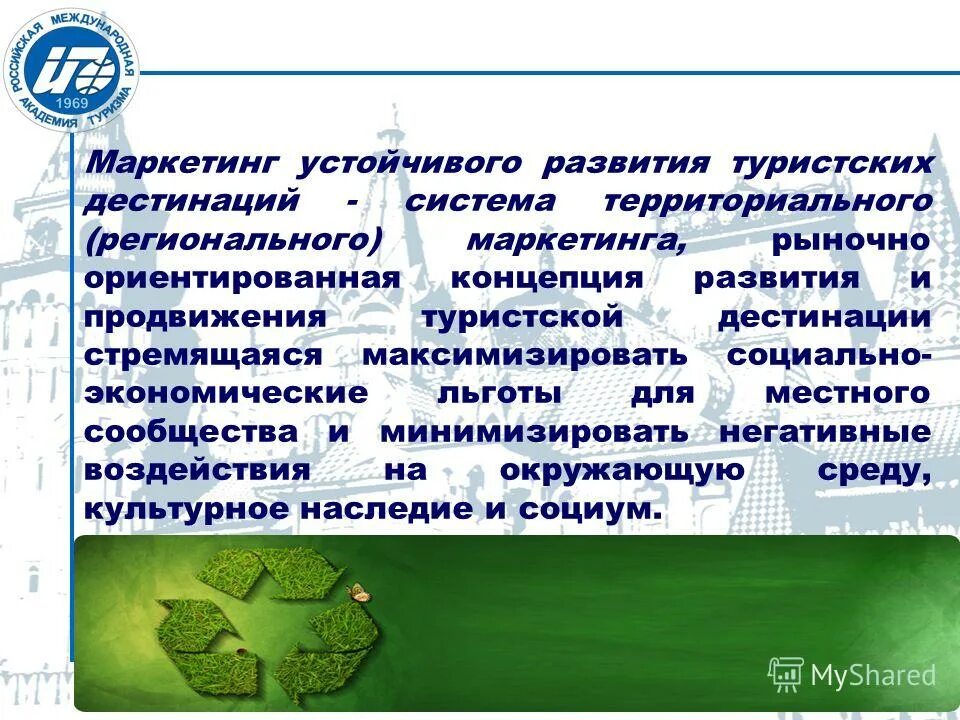 РОССИЙСКАЯ МЕЖДУНАРОДНАЯ АКАДЕМИЯ ТУРИЗМА 1969

Маркетинг устойчивого развития туристских дестинаций - система территориального (регионального) маркетинга, рыночно ориентированная концепция развития и продвижения туристской дестинации стремящаяся максимизировать социально-экономические льготы для местного сообщества и минимизировать негативные воздействия на окружающую среду, культурное наследие и социум.

MyShared